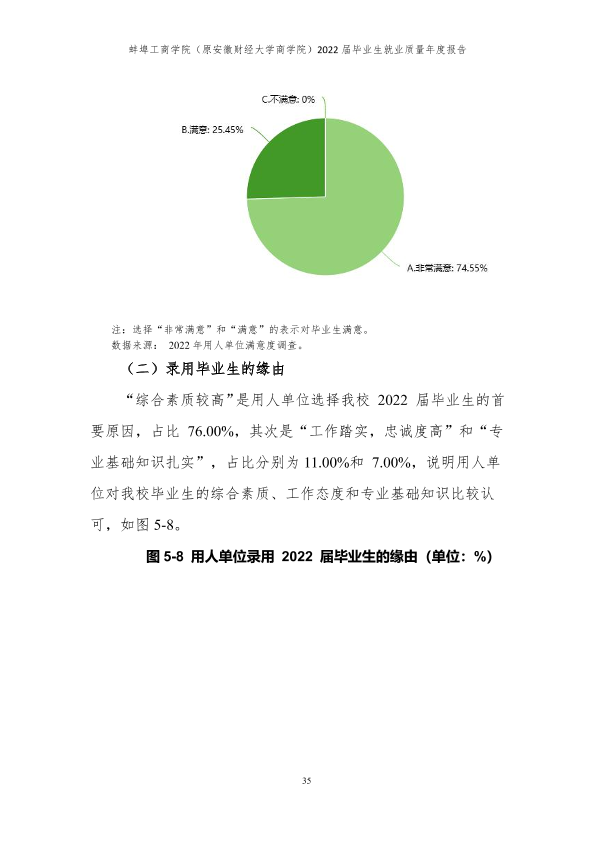 蚌埠工商学院（原安徽财经大学商学院）2022届毕业生就业质量年度报告

C.不满意: 0%

B.满意: 25.45%

A.非常满意: 74.55%

注：选择“非常满意”和“满意”的表示对毕业生满意。
数据来源：2022年用人单位满意度调查。

（二）录用毕业生的缘由

“综合素质较高”是用人单位选择我校2022届毕业生的首要原因，占比76.00%，其次是“工作踏实，忠诚度高”和“专业基础知识扎实”，占比分别为11.00%和7.00%，说明用人单位对我校毕业生的综合素质、工作态度和专业基础知识比较认可，如图5-8。

图5-8 用人单位录用2022届毕业生的缘由（单位：%）

35